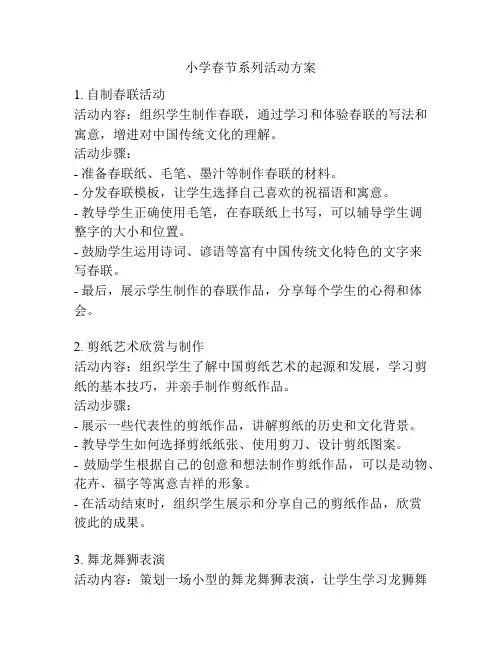 小学春节系列活动方案

1. 自制春联活动
活动内容：组织学生制作春联，通过学习和体验春联的写法和寓意，增进对中国传统文化的理解。
活动步骤：
- 准备春联纸、毛笔、墨汁等制作春联的材料。
- 分发春联模板，让学生选择自己喜欢的祝福语和寓意。
- 教导学生正确使用毛笔，在春联纸上书写，可以辅导学生调整字的大小和位置。
- 鼓励学生运用诗词、谚语等富有中国传统文化特色的文字来写春联。
- 最后，展示学生制作的春联作品，分享每个学生的心得和体会。

2. 剪纸艺术欣赏与制作
活动内容：组织学生了解中国剪纸艺术的起源和发展，学习剪纸的基本技巧，并亲手制作剪纸作品。
活动步骤：
- 展示一些代表性的剪纸作品，讲解剪纸的历史和文化背景。
- 教导学生如何选择剪纸纸张、使用剪刀、设计剪纸图案。
- 鼓励学生根据自己的创意和想法制作剪纸作品，可以是动物、花卉、福字等寓意吉祥的形象。
- 在活动结束时，组织学生展示和分享自己的剪纸作品，欣赏彼此的成果。

3. 舞龙舞狮表演
活动内容：策划一场小型的舞龙舞狮表演，让学生学习龙狮舞